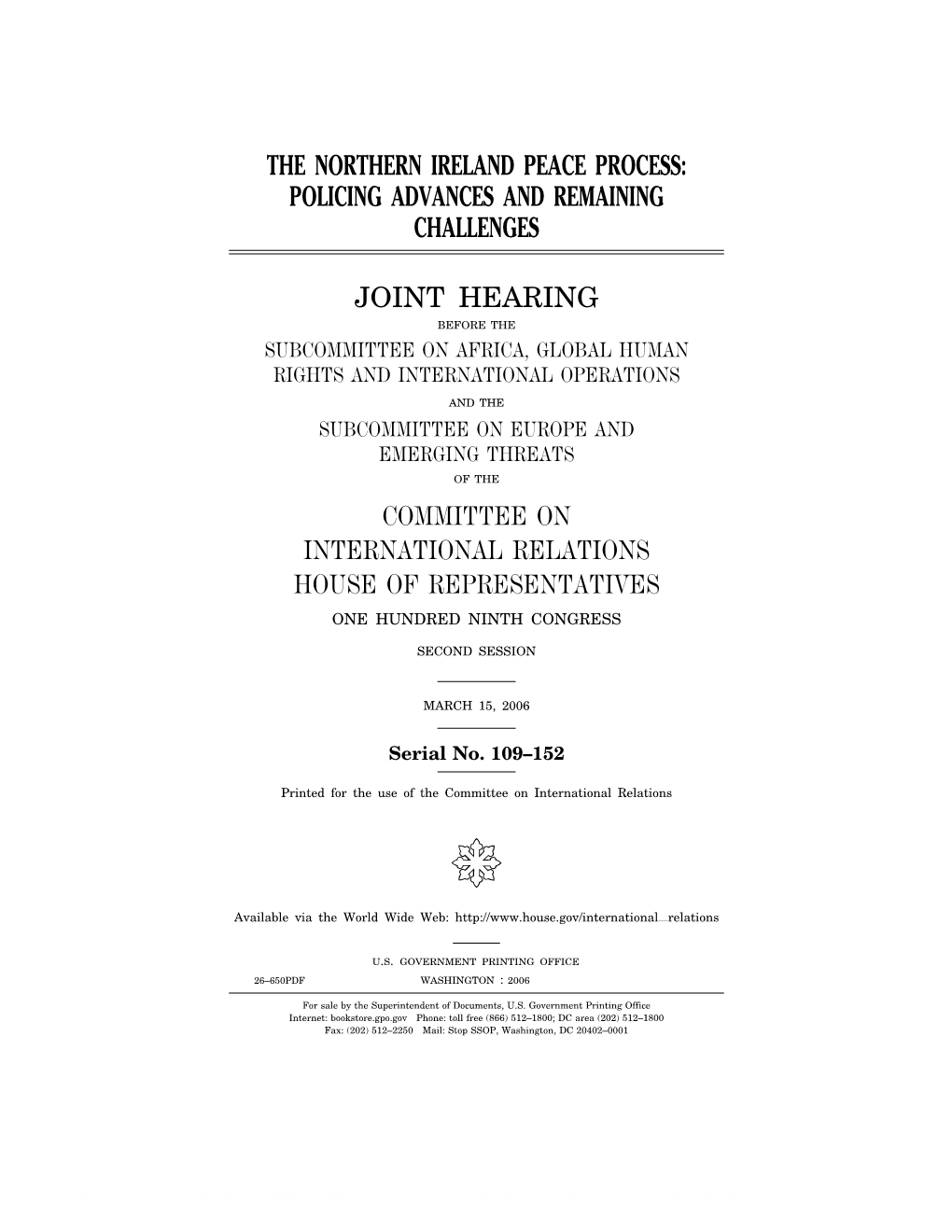 THE NORTHERN IRELAND PEACE PROCESS: POLICING ADVANCES AND REMAINING CHALLENGES

JOINT HEARING

BEFORE THE

SUBCOMMITTEE ON AFRICA, GLOBAL HUMAN RIGHTS AND INTERNATIONAL OPERATIONS

AND THE

SUBCOMMITTEE ON EUROPE AND EMERGING THREATS

OF THE

COMMITTEE ON INTERNATIONAL RELATIONS HOUSE OF REPRESENTATIVES

ONE HUNDRED NINTH CONGRESS

SECOND SESSION

MARCH 15, 2006

Serial No. 109–152

Printed for the use of the Committee on International Relations

Available via the World Wide Web: http://www.house.gov/international_relations

U.S. GOVERNMENT PRINTING OFFICE

26–650PDF WASHINGTON : 2006

For sale by the Superintendent of Documents, U.S. Government Printing Office
Internet: bookstore.gpo.gov Phone: toll free (866) 512–1800; DC area (202) 512–1800
Fax: (202) 512–2250 Mail: Stop SSOP, Washington, DC 20402–0001